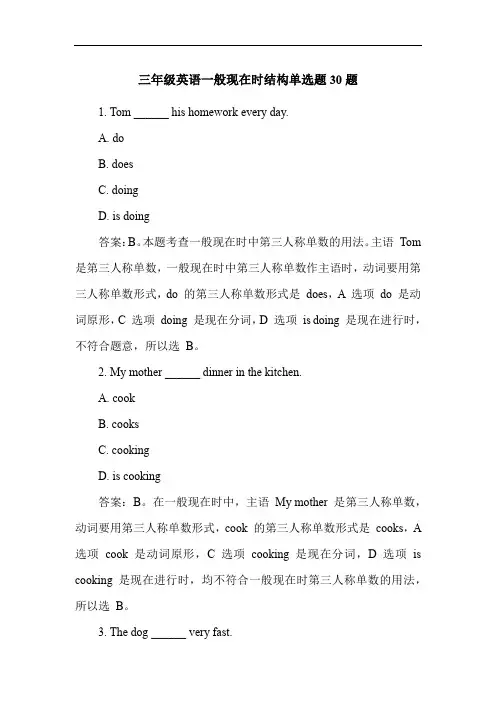 三年级英语一般现在时结构单选题 30 题

1. Tom ______ his homework every day.

A. do

B. does

C. doing

D. is doing

答案：B。本题考查一般现在时中第三人称单数的用法。主语 Tom 是第三人称单数，一般现在时中第三人称单数作主语时，动词要用第三人称单数形式，do 的第三人称单数形式是 does，A 选项 do 是动词原形，C 选项 doing 是现在分词，D 选项 is doing 是现在进行时，不符合题意，所以选 B。

2. My mother ______ dinner in the kitchen.

A. cook

B. cooks

C. cooking

D. is cooking

答案：B。在一般现在时中，主语 My mother 是第三人称单数，动词要用第三人称单数形式，cook 的第三人称单数形式是 cooks，A 选项 cook 是动词原形，C 选项 cooking 是现在分词，D 选项 is cooking 是现在进行时，均不符合一般现在时第三人称单数的用法，所以选 B。

3. The dog ______ very fast.